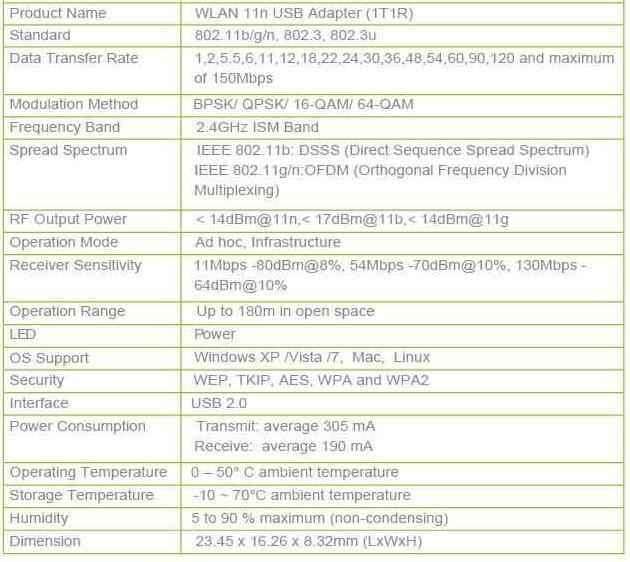 | Product Name | WLAN 11n USB Adapter (1T1R) |
|---|---|
| Standard | 802.11b/g/n, 802.3, 802.3u |
| Data Transfer Rate | 1,2,5.5,6,11,12,18,22,24,30,36,48,54,60,90,120 and maximum of 150Mbps |
| Modulation Method | BPSK/ QPSK/ 16-QAM/ 64-QAM |
| Frequency Band | 2.4GHz ISM Band |
| Spread Spectrum | IEEE 802.11b: DSSS (Direct Sequence Spread Spectrum) IEEE 802.11g/n:OFDM (Orthogonal Frequency Division Multiplexing) |
| RF Output Power | < 14dBm@11n,< 17dBm@11b,< 14dBm@11g |
| Operation Mode | Ad hoc, Infrastructure |
| Receiver Sensitivity | 11Mbps -80dBm@8%, 54Mbps -70dBm@10%, 130Mbps -64dBm@10% |
| Operation Range | Up to 180m in open space |
| LED | Power |
| OS Support | Windows XP /Vista /7, Mac, Linux |
| Security | WEP, TKIP, AES, WPA and WPA2 |
| Interface | USB 2.0 |
| Power Consumption | Transmit: average 305 mA Receive: average 190 mA |
| Operating Temperature | 0 – 50° C ambient temperature |
| Storage Temperature | -10 ~ 70°C ambient temperature |
| Humidity | 5 to 90 % maximum (non-condensing) |
| Dimension | 23.45 x 16.26 x 8.32mm (LxWxH) |